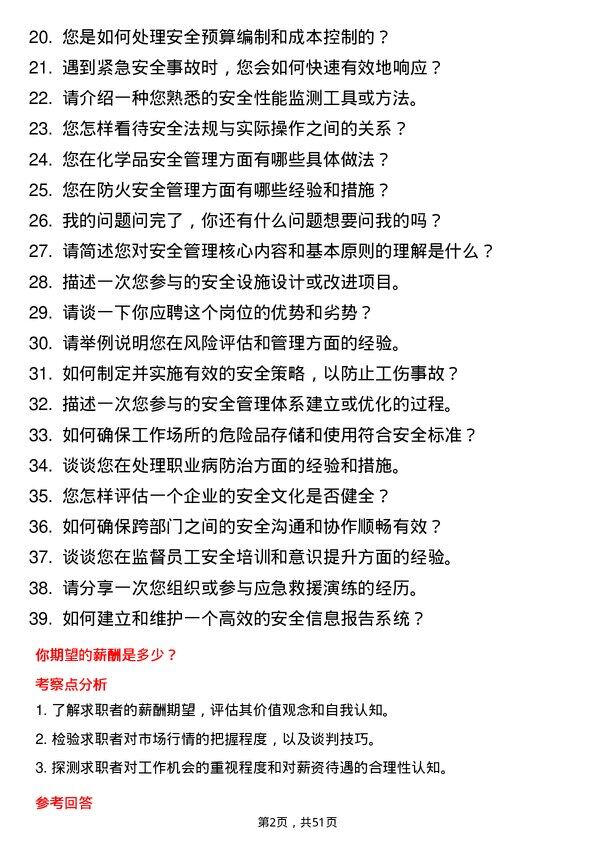 20. 您是如何处理安全预算编制和成本控制的？
21. 遇到紧急安全事故时，您会如何快速有效地响应？
22. 请介绍一种您熟悉的安全性能监测工具或方法。
23. 您怎样看待安全法规与实际操作之间的关系？
24. 您在化学品安全管理方面有哪些具体做法？
25. 您在防火安全管理方面有哪些经验和措施？
26. 我的问题问完了，你还有什么问题想要问我的吗？
27. 请简述您对安全管理核心内容和基本原则的理解是什么？
28. 描述一次您参与的安全设施设计或改进项目。
29. 请谈一下你应聘这个岗位的优势和劣势？
30. 请举例说明您在风险评估和管理方面的经验。
31. 如何制定并实施有效的安全策略，以防止工伤事故？
32. 描述一次您参与的安全管理体系建立或优化的过程。
33. 如何确保工作场所的危险品存储和使用符合安全标准？
34. 谈谈您在处理职业病防治方面的经验和措施。
35. 您怎样评估一个企业的安全文化是否健全？
36. 如何确保跨部门之间的安全沟通和协作顺畅有效？
37. 谈谈您在监督员工安全培训和意识提升方面的经验。
38. 请分享一次您组织或参与应急救援演练的经历。
39. 如何建立和维护一个高效的安全信息报告系统？

你期望的薪酬是多少？

考察点分析

1. 了解求职者的薪酬期望，评估其价值观念和自我认知。
2. 检验求职者对市场行情的把握程度，以及谈判技巧。
3. 探测求职者对工作机会的重视程度和对薪资待遇的合理性认知。

参考回答

第2页，共51页